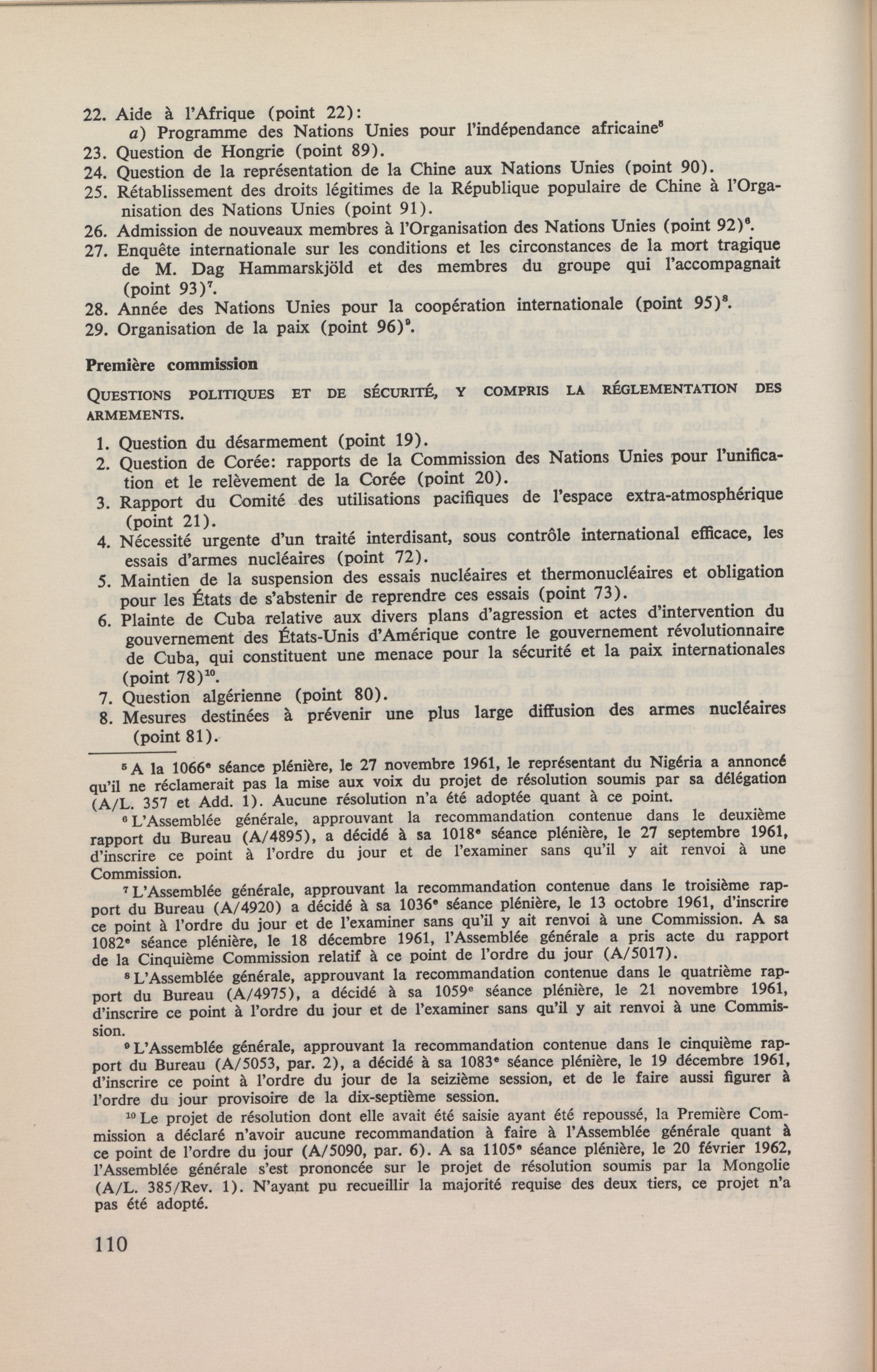 22. Aide à l'Afrique (point 22):
a) Programme des Nations Unies pour l'indépendance africaine$^5$
23. Question de Hongrie (point 89).
24. Question de la représentation de la Chine aux Nations Unies (point 90).
25. Rétablissement des droits légitimes de la République populaire de Chine à l'Organisation des Nations Unies (point 91).
26. Admission de nouveaux membres à l'Organisation des Nations Unies (point 92)$^6$.
27. Enquête internationale sur les conditions et les circonstances de la mort tragique de M. Dag Hammarskjöld et des membres du groupe qui l'accompagnait (point 93)$^7$.
28. Année des Nations Unies pour la coopération internationale (point 95)$^8$.
29. Organisation de la paix (point 96)$^9$.

Première commission

QUESTIONS POLITIQUES ET DE SÉCURITÉ, Y COMPRIS LA RÉGLEMENTATION DES ARMEMENTS.

1. Question du désarmement (point 19).
2. Question de Corée: rapports de la Commission des Nations Unies pour l'unification et le relèvement de la Corée (point 20).
3. Rapport du Comité des utilisations pacifiques de l'espace extra-atmosphérique (point 21).
4. Nécessité urgente d'un traité interdisant, sous contrôle international efficace, les essais d'armes nucléaires (point 72).
5. Maintien de la suspension des essais nucléaires et thermonucléaires et obligation pour les États de s'abstenir de reprendre ces essais (point 73).
6. Plainte de Cuba relative aux divers plans d'agression et actes d'intervention du gouvernement des États-Unis d'Amérique contre le gouvernement révolutionnaire de Cuba, qui constituent une menace pour la sécurité et la paix internationales (point 78)$^{10}$.
7. Question algérienne (point 80).
8. Mesures destinées à prévenir une plus large diffusion des armes nucléaires (point 81).

$^5$ A la 1066$^e$ séance plénière, le 27 novembre 1961, le représentant du Nigéria a annoncé qu'il ne réclamerait pas la mise aux voix du projet de résolution soumis par sa délégation (A/L. 357 et Add. 1). Aucune résolution n'a été adoptée quant à ce point.

$^6$ L'Assemblée générale, approuvant la recommandation contenue dans le deuxième rapport du Bureau (A/4895), a décidé à sa 1018$^e$ séance plénière, le 27 septembre 1961, d'inscrire ce point à l'ordre du jour et de l'examiner sans qu'il y ait renvoi à une Commission.

$^7$ L'Assemblée générale, approuvant la recommandation contenue dans le troisième rapport du Bureau (A/4920) a décidé à sa 1036$^e$ séance plénière, le 13 octobre 1961, d'inscrire ce point à l'ordre du jour et de l'examiner sans qu'il y ait renvoi à une Commission. A sa 1082$^e$ séance plénière, le 18 décembre 1961, l'Assemblée générale a pris acte du rapport de la Cinquième Commission relatif à ce point de l'ordre du jour (A/5017).

$^8$ L'Assemblée générale, approuvant la recommandation contenue dans le quatrième rapport du Bureau (A/4975), a décidé à sa 1059$^e$ séance plénière, le 21 novembre 1961, d'inscrire ce point à l'ordre du jour et de l'examiner sans qu'il y ait renvoi à une Commission.

$^9$ L'Assemblée générale, approuvant la recommandation contenue dans le cinquième rapport du Bureau (A/5053, par. 2), a décidé à sa 1083$^e$ séance plénière, le 19 décembre 1961, d'inscrire ce point à l'ordre du jour de la seizième session, et de le faire aussi figurer à l'ordre du jour provisoire de la dix-septième session.

$^{10}$ Le projet de résolution dont elle avait été saisie ayant été repoussé, la Première Commission a déclaré n'avoir aucune recommandation à faire à l'Assemblée générale quant à ce point de l'ordre du jour (A/5090, par. 6). A sa 1105$^e$ séance plénière, le 20 février 1962, l'Assemblée générale s'est prononcée sur le projet de résolution soumis par la Mongolie (A/L. 385/Rev. 1). N'ayant pu recueillir la majorité requise des deux tiers, ce projet n'a pas été adopté.

110